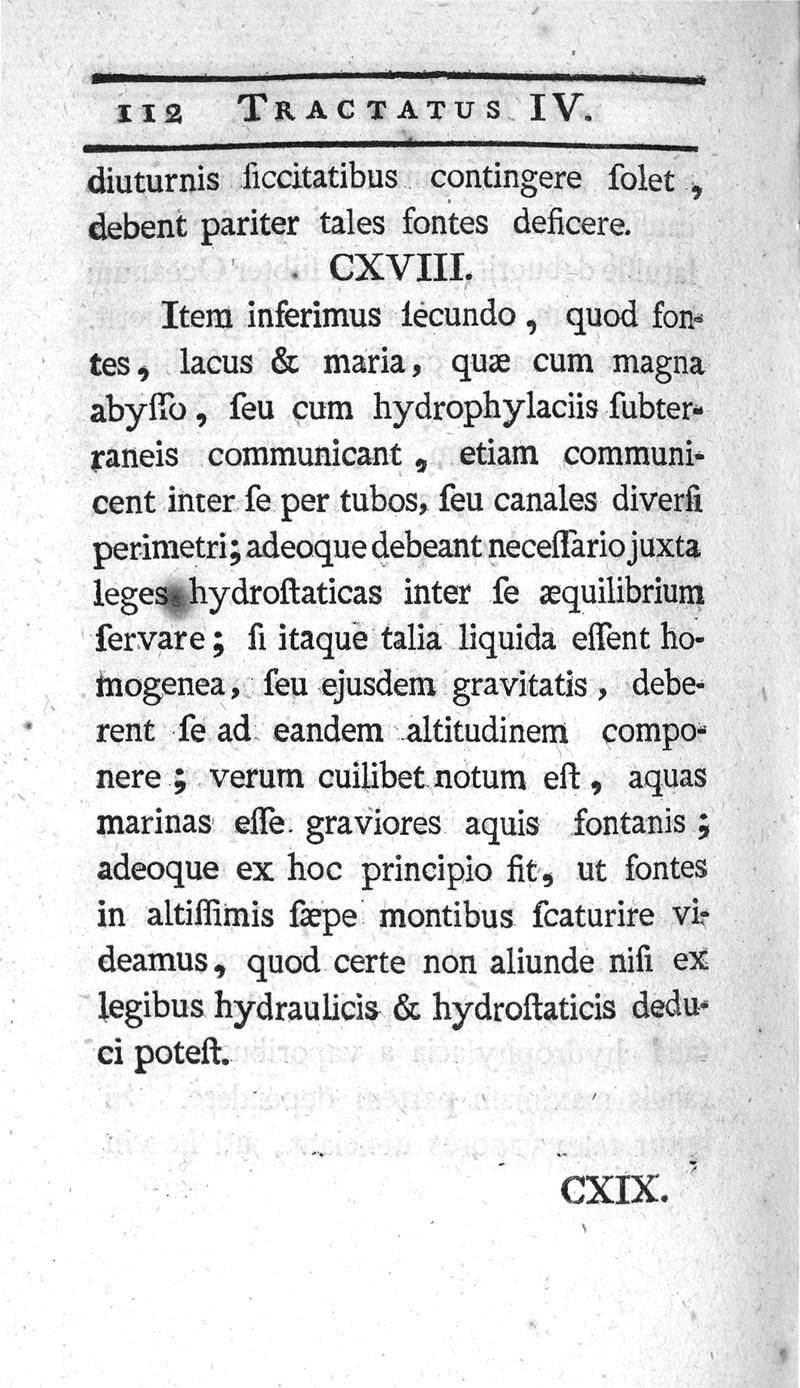 112 TRACTATUS IV.

diuturnis ſiccitatibus contingere ſolet, debent pariter tales fontes deficere.

CXVIII.

Item inferimus ſecundo, quod fontes, lacus & maria, quæ cum magna abyſſo, ſeu cum hydrophylaciis ſubterraneis communicant, etiam communicent inter ſe per tubos, ſeu canales diverſi perimetri; adeoque debeant neceſſario juxta leges hydroſtaticas inter ſe æquilibrium ſervare; ſi itaque talia liquida eſſent homogenea, ſeu ejuſdem gravitatis, deberent ſe ad eandem altitudinem componere; verum cuilibet notum eſt, aquas marinas eſſe graviores aquis fontanis; adeoque ex hoc principio fit, ut fontes in altiſſimis ſæpe montibus ſcaturire videamus, quod certe non aliunde niſi ex legibus hydraulicis & hydroſtaticis deduci poteſt.

CXIX.